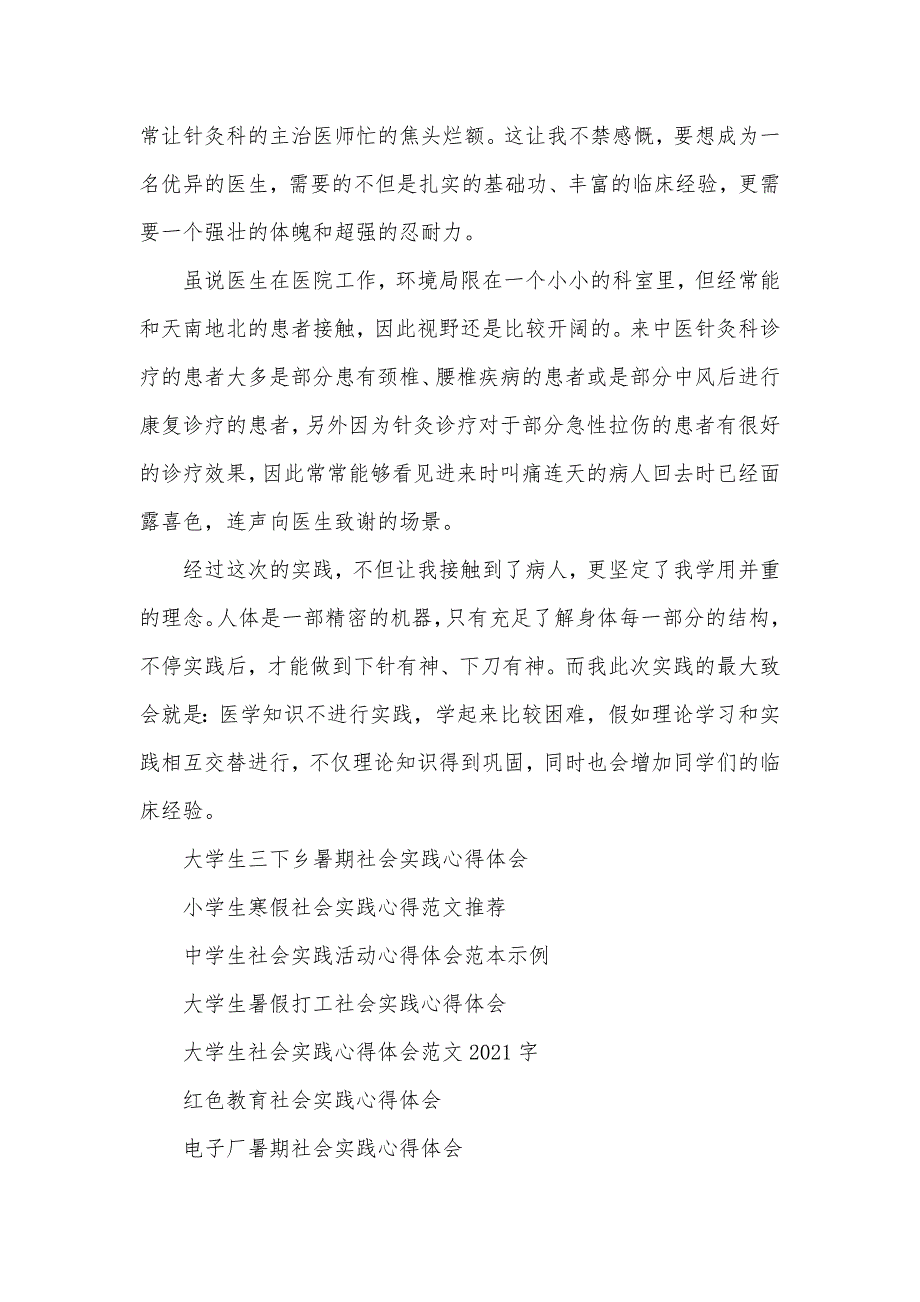 常让针灸科的主治医师忙的焦头烂额。这让我不禁感慨，要想成为一名优异的医生，需要的不但是扎实的基础功、丰富的临床经验，更需要一个强壮的体魄和超强的忍耐力。

虽说医生在医院工作，环境局限在一个小小的科室里，但经常能和天南地北的患者接触，因此视野还是比较开阔的。来中医针灸科诊疗的患者大多是部分患有颈椎、腰椎疾病的患者或是部分中风后进行康复诊疗的患者，另外因为针灸诊疗对于部分急性拉伤的患者有很好的诊疗效果，因此常常能够看见进来时叫痛连天的病人回去时已经面露喜色，连声向医生致谢的场景。

经过这次的实践，不但让我接触到了病人，更坚定了我学用并重的理念。人体是一部精密的机器，只有充足了解身体每一部分的结构，不停实践后，才能做到下针有神、下刀有神。而我此次实践的最大致会就是：医学知识不进行实践，学起来比较困难，假如理论学习和实践相互交替进行，不仅理论知识得到巩固，同时也会增加同学们的临床经验。

大学生三下乡暑期社会实践心得体会

小学生寒假社会实践心得范文推荐

中学生社会实践活动心得体会范本示例

大学生暑假打工社会实践心得体会

大学生社会实践心得体会范文 2021 字

红色教育社会实践心得体会

电子厂暑期社会实践心得体会